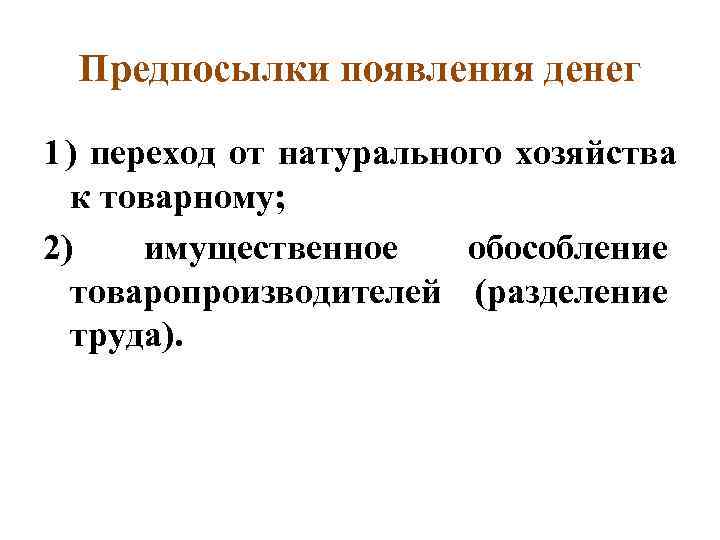 Предпосылки появления денег

1) переход от натурального хозяйства к товарному;

2) имущественное обособление товаропроизводителей (разделение труда).